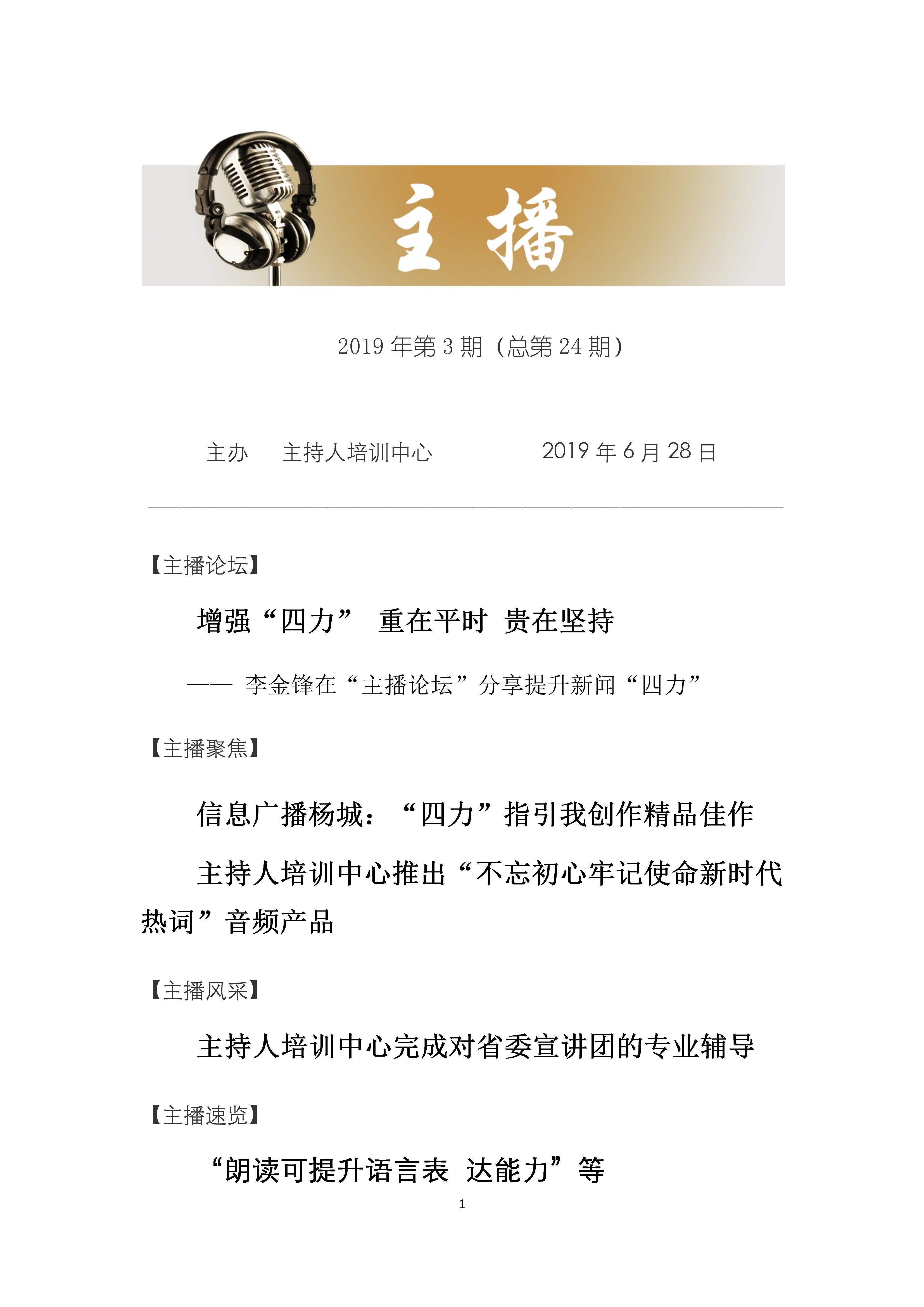 主播

2019 年第 3 期（总第 24 期）

主办　主持人培训中心　　　2019 年 6 月 28 日

【主播论坛】

增强“四力”　重在平时　贵在坚持

—— 李金锋在“主播论坛”分享提升新闻“四力”

【主播聚焦】

信息广播杨城：“四力”指引我创作精品佳作

主持人培训中心推出“不忘初心牢记使命新时代热词”音频产品

【主播风采】

主持人培训中心完成对省委宣讲团的专业辅导

【主播速览】

“朗读可提升语言表　达能力”等

1